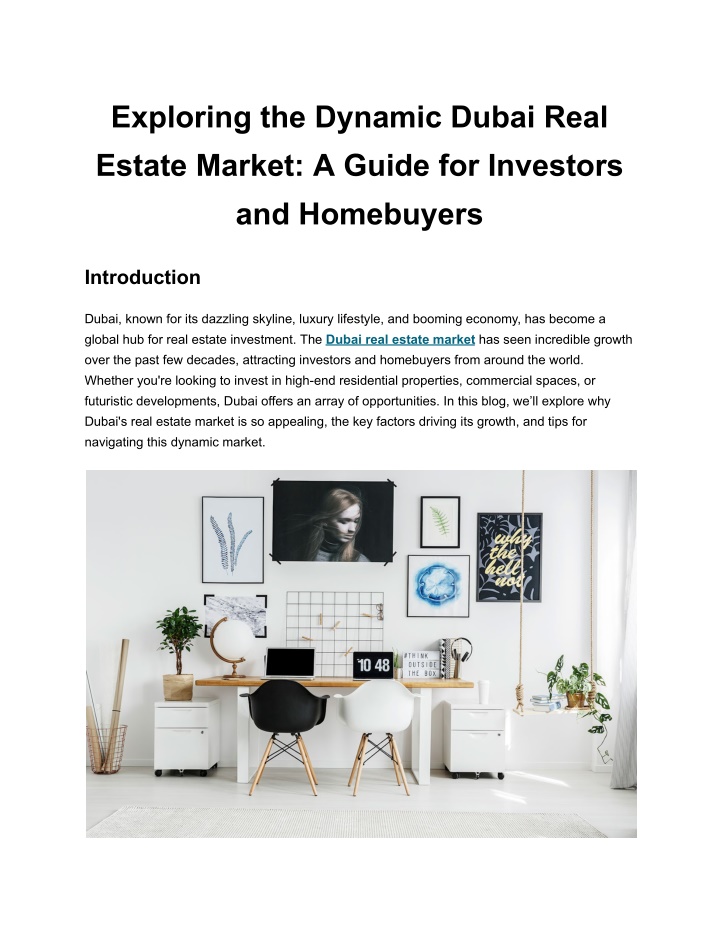 Exploring the Dynamic Dubai Real Estate Market: A Guide for Investors and Homebuyers

Introduction

Dubai, known for its dazzling skyline, luxury lifestyle, and booming economy, has become a global hub for real estate investment. The Dubai real estate market has seen incredible growth over the past few decades, attracting investors and homebuyers from around the world. Whether you're looking to invest in high-end residential properties, commercial spaces, or futuristic developments, Dubai offers an array of opportunities. In this blog, we'll explore why Dubai's real estate market is so appealing, the key factors driving its growth, and tips for navigating this dynamic market.

why the hell not

10 48

#THINK OUTSIDE THE BOX